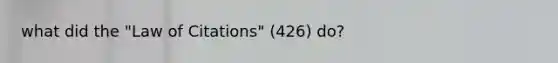 what did the "Law of Citations" (426) do?